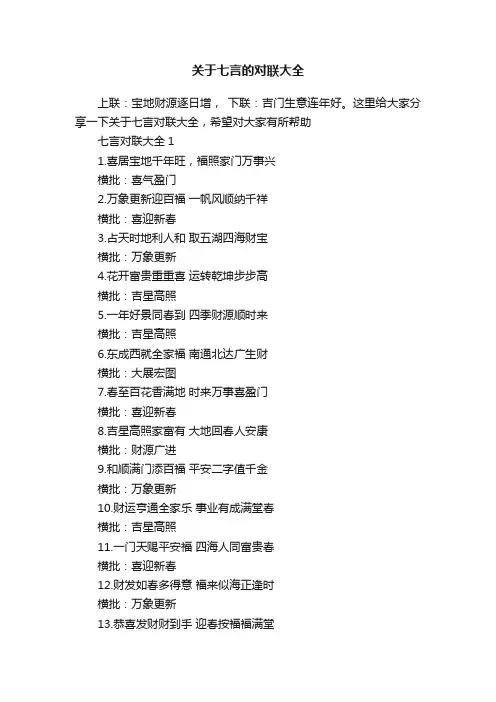 关于七言的对联大全

上联：宝地财源逐日增， 下联：吉门生意连年好。这里给大家分享一下关于七言对联大全，希望对大家有所帮助

七言对联大全 1

1.喜居宝地千年旺，福照家门万事兴

横批：喜气盈门

2.万象更新迎百福 一帆风顺纳千祥

横批：喜迎新春

3.占天时地利人和 取五湖四海财宝

横批：万象更新

4.花开富贵重重喜 运转乾坤步步高

横批：吉星高照

5.一年好景同春到 四季财源顺时来

横批：吉星高照

6.东成西就全家福 南通北达广生财

横批：大展宏图

7.春至百花香满地 时来万事喜盈门

横批：喜迎新春

8.吉星高照家富有 大地回春人安康

横批：财源广进

9.和顺满门添百福 平安二字值千金

横批：万象更新

10.财运亨通全家乐 事业有成满堂春

横批：吉星高照

11.一门天赐平安福 四海人同富贵春

横批：喜迎新春

12.财发如春多得意 福来似海正逢时

横批：万象更新

13.恭喜发财财到手 迎春按福福满堂